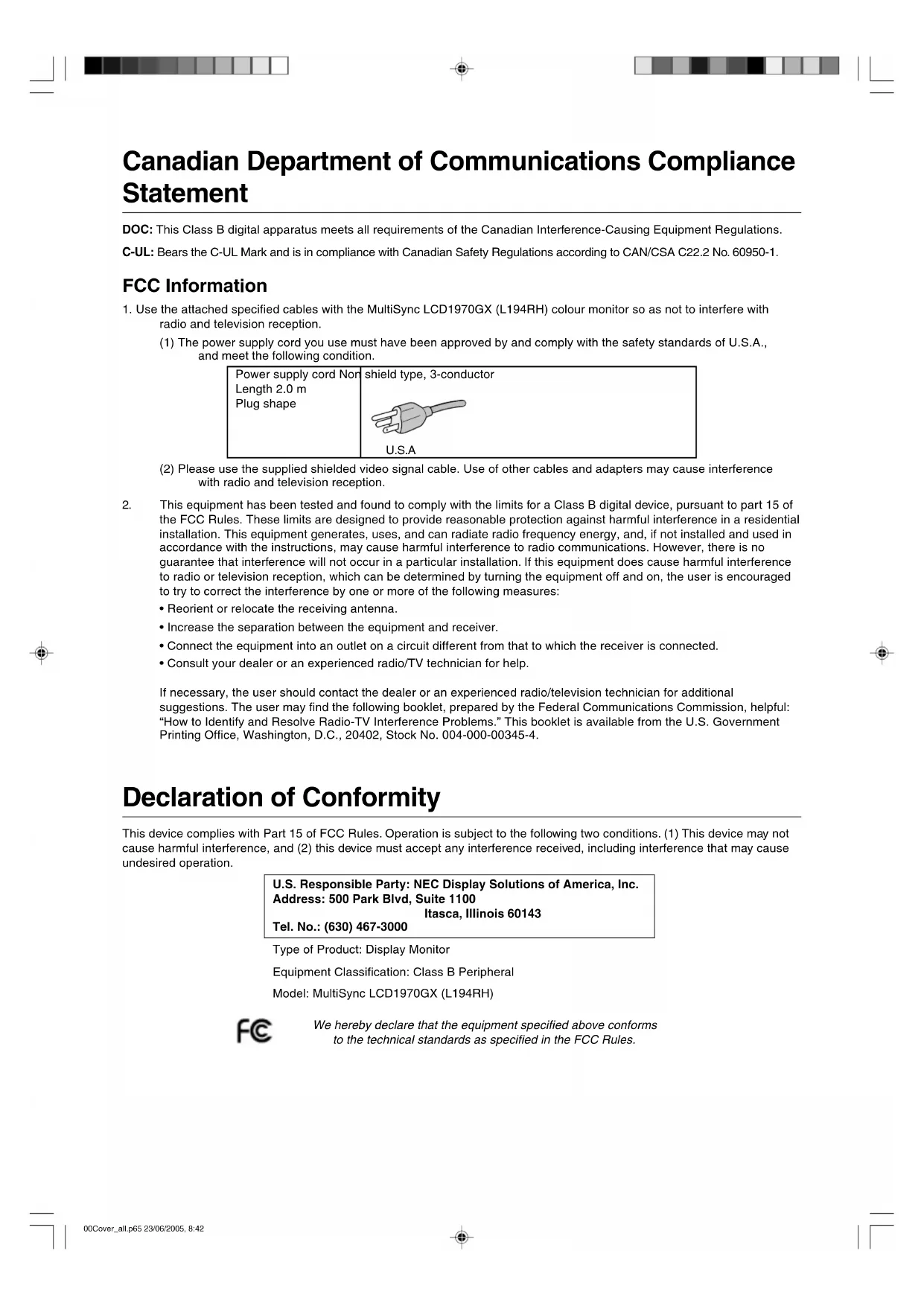 Canadian Department of Communications Compliance Statement

DOC: This Class B digital apparatus meets all requirements of the Canadian Interference-Causing Equipment Regulations.

C-UL: Bears the C-UL Mark and is in compliance with Canadian Safety Regulations according to CAN/CSA C22.2 No. 60950-1.

FCC Information

1. Use the attached specified cables with the MultiSync LCD1970GX (L194RH) colour monitor so as not to interfere with radio and television reception.

(1) The power supply cord you use must have been approved by and comply with the safety standards of U.S.A., and meet the following condition.

| Power supply cord | Non shield type, 3-conductor |
|---|---|
| Length | 2.0 m |
| Plug shape | U.S.A |

(2) Please use the supplied shielded video signal cable. Use of other cables and adapters may cause interference with radio and television reception.

2. This equipment has been tested and found to comply with the limits for a Class B digital device, pursuant to part 15 of the FCC Rules. These limits are designed to provide reasonable protection against harmful interference in a residential installation. This equipment generates, uses, and can radiate radio frequency energy, and, if not installed and used in accordance with the instructions, may cause harmful interference to radio communications. However, there is no guarantee that interference will not occur in a particular installation. If this equipment does cause harmful interference to radio or television reception, which can be determined by turning the equipment off and on, the user is encouraged to try to correct the interference by one or more of the following measures:

• Reorient or relocate the receiving antenna.
• Increase the separation between the equipment and receiver.
• Connect the equipment into an outlet on a circuit different from that to which the receiver is connected.
• Consult your dealer or an experienced radio/TV technician for help.

If necessary, the user should contact the dealer or an experienced radio/television technician for additional suggestions. The user may find the following booklet, prepared by the Federal Communications Commission, helpful: “How to Identify and Resolve Radio-TV Interference Problems.” This booklet is available from the U.S. Government Printing Office, Washington, D.C., 20402, Stock No. 004-000-00345-4.

Declaration of Conformity

This device complies with Part 15 of FCC Rules. Operation is subject to the following two conditions. (1) This device may not cause harmful interference, and (2) this device must accept any interference received, including interference that may cause undesired operation.

U.S. Responsible Party: NEC Display Solutions of America, Inc.
Address: 500 Park Blvd, Suite 1100
Itasca, Illinois 60143
Tel. No.: (630) 467-3000

Type of Product: Display Monitor

Equipment Classification: Class B Peripheral

Model: MultiSync LCD1970GX (L194RH)

FC

We hereby declare that the equipment specified above conforms to the technical standards as specified in the FCC Rules.

00Cover_all.p65 23/06/2005, 8:42